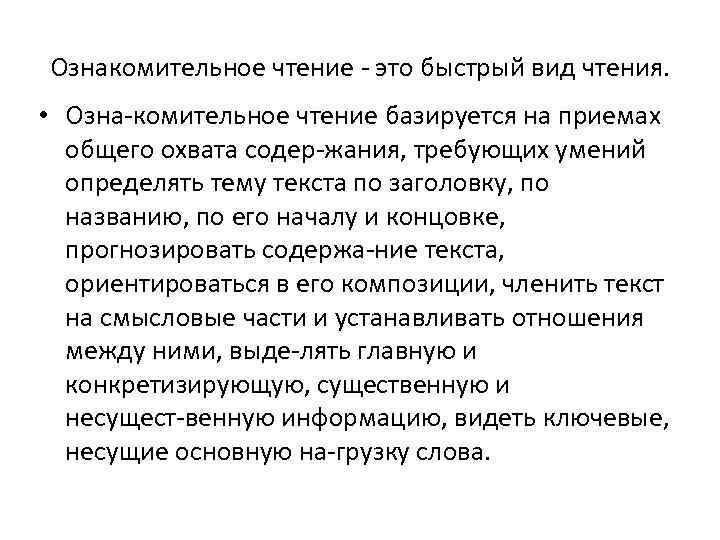 Ознакомительное чтение - это быстрый вид чтения.

• Озна-комительное чтение базируется на приемах общего охвата содер-жания, требующих умений определять тему текста по заголовку, по названию, по его началу и концовке, прогнозировать содержа-ние текста, ориентироваться в его композиции, членить текст на смысловые части и устанавливать отношения между ними, выде-лять главную и конкретизирующую, существенную и несущест-венную информацию, видеть ключевые, несущие основную на-грузку слова.